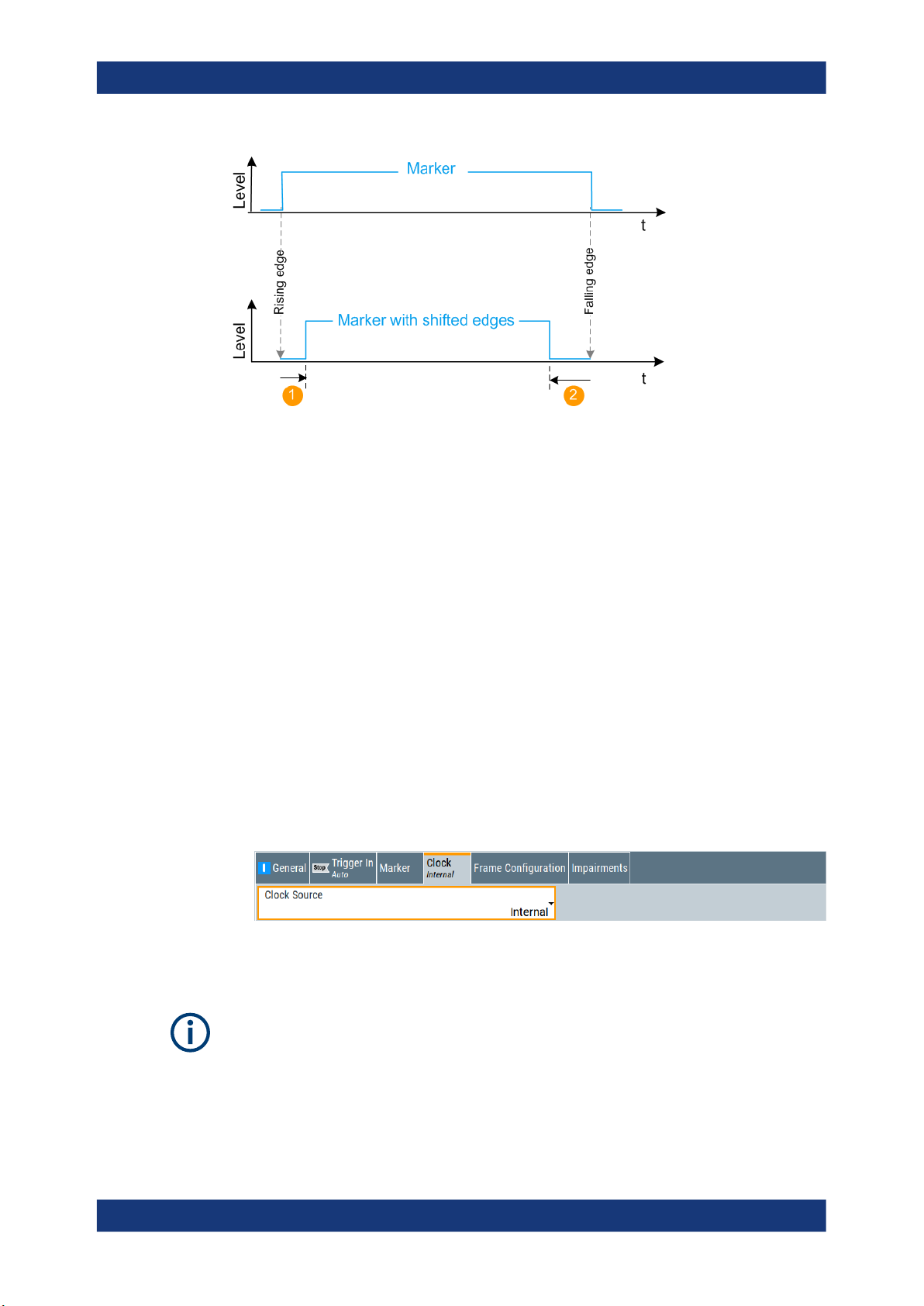 Level

Marker

t

Rising edge

Falling edge

Level

Marker with shifted edges

t

1

2

General

Stop

Trigger In
Auto

Marker

Clock
Internal

Frame Configuration

Impairments

Clock Source

Internal